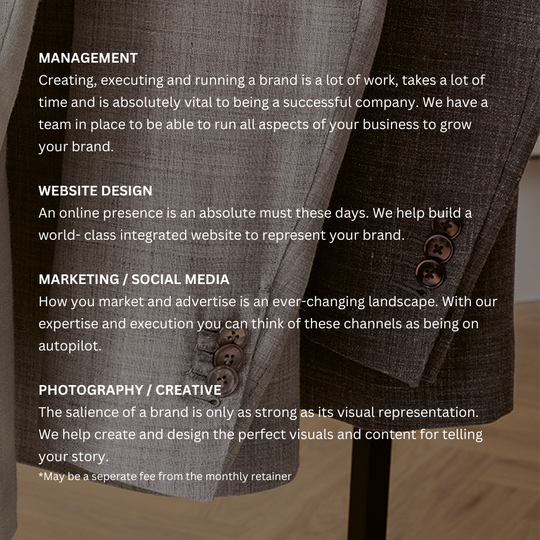 MANAGEMENT
Creating, executing and running a brand is a lot of work, takes a lot of time and is absolutely vital to being a successful company. We have a team in place to be able to run all aspects of your business to grow your brand.

WEBSITE DESIGN
An online presence is an absolute must these days. We help build a world- class integrated website to represent your brand.

MARKETING / SOCIAL MEDIA
How you market and advertise is an ever-changing landscape. With our expertise and execution you can think of these channels as being on autopilot.

PHOTOGRAPHY / CREATIVE
The salience of a brand is only as strong as its visual representation. We help create and design the perfect visuals and content for telling your story.
*May be a seperate fee from the monthly retainer